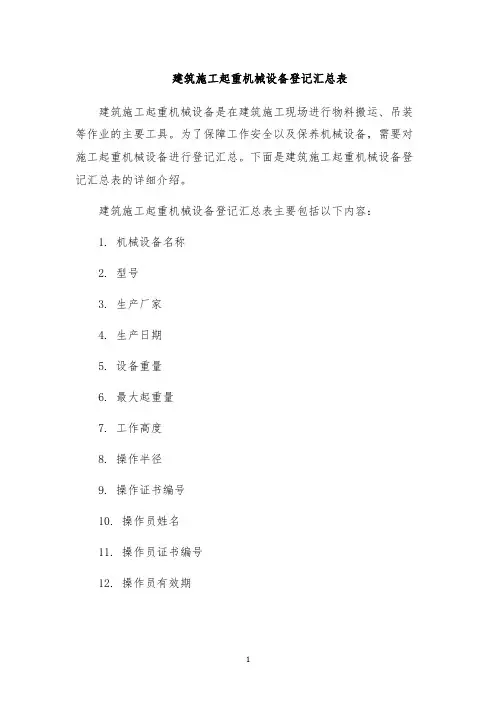 建筑施工起重机械设备登记汇总表

建筑施工起重机械设备是在建筑施工现场进行物料搬运、吊装等作业的主要工具。为了保障工作安全以及保养机械设备，需要对施工起重机械设备进行登记汇总。下面是建筑施工起重机械设备登记汇总表的详细介绍。

建筑施工起重机械设备登记汇总表主要包括以下内容：

1. 机械设备名称

2. 型号

3. 生产厂家

4. 生产日期

5. 设备重量

6. 最大起重量

7. 工作高度

8. 操作半径

9. 操作证书编号

10. 操作员姓名

11. 操作员证书编号

12. 操作员有效期

1